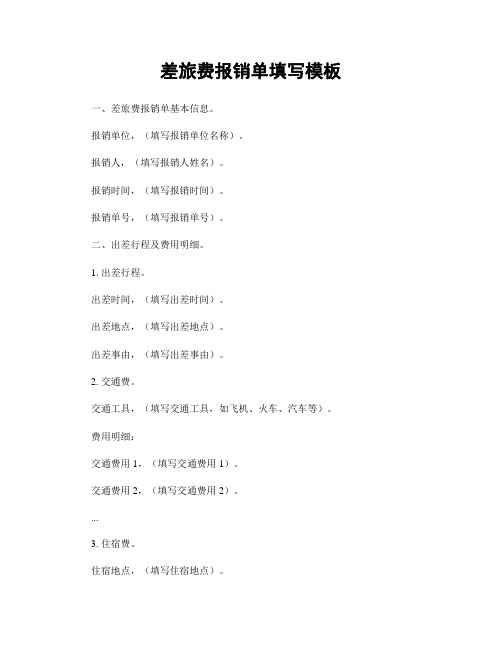 差旅费报销单填写模板

一、差旅费报销单基本信息。

报销单位，（填写报销单位名称）。

报销人，（填写报销人姓名）。

报销时间，（填写报销时间）。

报销单号，（填写报销单号）。

二、出差行程及费用明细。

1. 出差行程。

出差时间，（填写出差时间）。

出差地点，（填写出差地点）。

出差事由，（填写出差事由）。

2. 交通费。

交通工具，（填写交通工具，如飞机、火车、汽车等）。

费用明细：

交通费用 1，（填写交通费用 1）。

交通费用 2，（填写交通费用 2）。

...

3. 住宿费。

住宿地点，（填写住宿地点）。